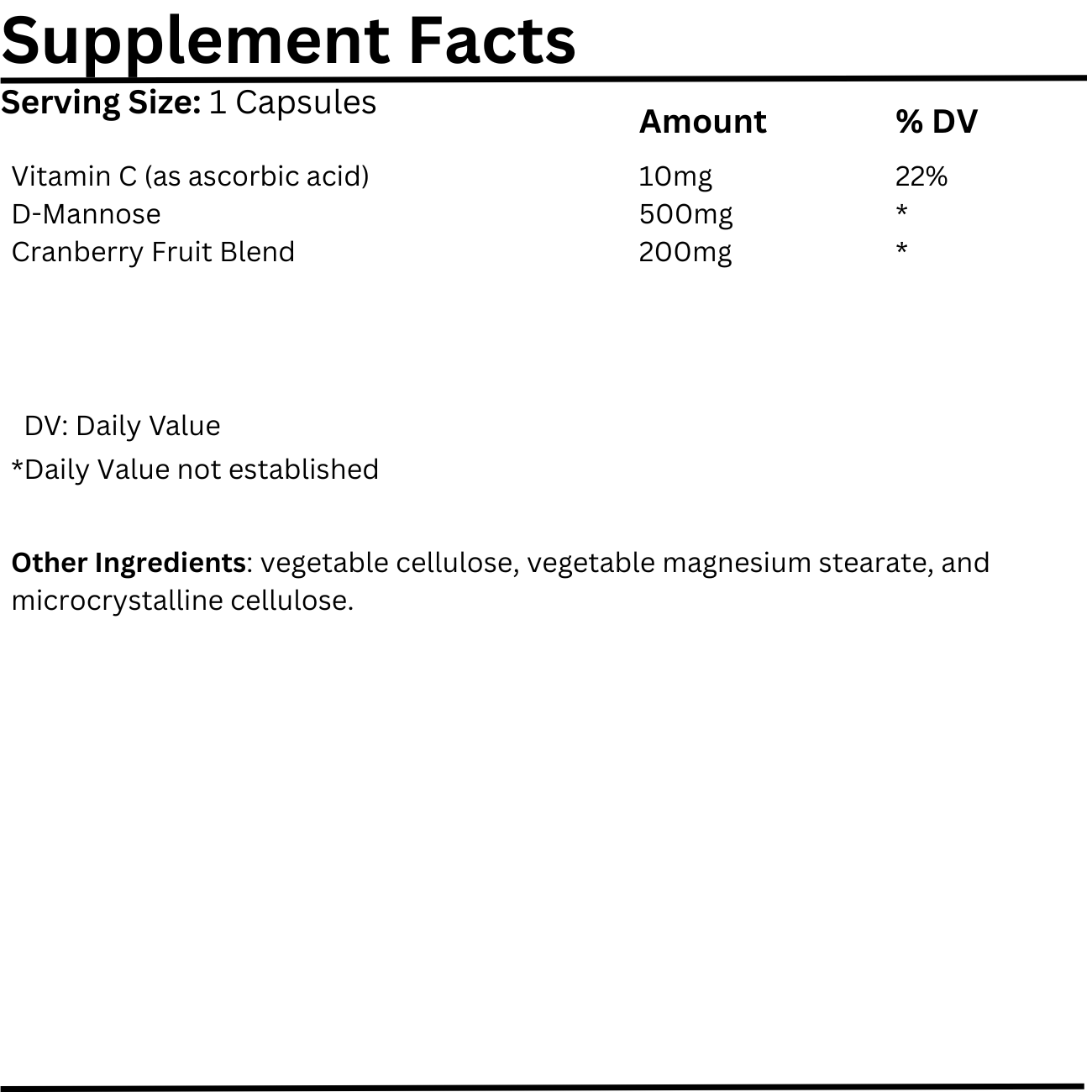 Supplement Facts

Serving Size: 1 Capsules

| | Amount | % DV |
|---|---|---|
| Vitamin C (as ascorbic acid) | 10mg | 22% |
| D-Mannose | 500mg | * |
| Cranberry Fruit Blend | 200mg | * |

DV: Daily Value
*Daily Value not established

Other Ingredients: vegetable cellulose, vegetable magnesium stearate, and microcrystalline cellulose.